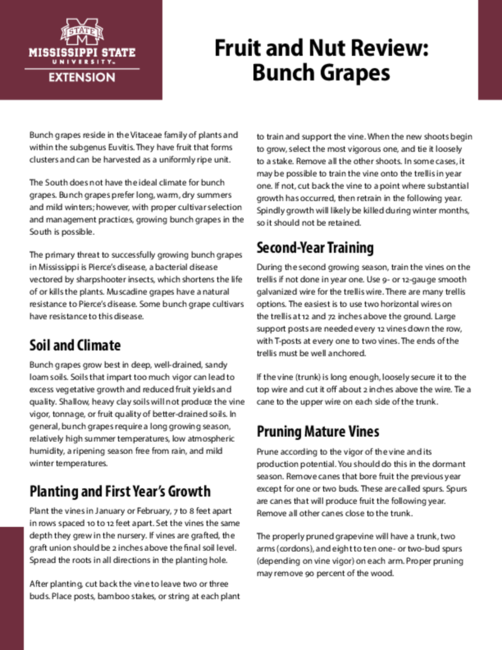 STATE
MISSISSIPPI STATE
UNIVERSITY
EXTENSION

Fruit and Nut Review: Bunch Grapes

Bunch grapes reside in the Vitaceae family of plants and within the subgenus Euvitis. They have fruit that forms clusters and can be harvested as a uniformly ripe unit.

The South does not have the ideal climate for bunch grapes. Bunch grapes prefer long, warm, dry summers and mild winters; however, with proper cultivar selection and management practices, growing bunch grapes in the South is possible.

The primary threat to successfully growing bunch grapes in Mississippi is Pierce's disease, a bacterial disease vectored by sharpshooter insects, which shortens the life of or kills the plants. Muscadine grapes have a natural resistance to Pierce's disease. Some bunch grape cultivars have resistance to this disease.

Soil and Climate

Bunch grapes grow best in deep, well-drained, sandy loam soils. Soils that impart too much vigor can lead to excess vegetative growth and reduced fruit yields and quality. Shallow, heavy clay soils will not produce the vine vigor, tonnage, or fruit quality of better-drained soils. In general, bunch grapes require a long growing season, relatively high summer temperatures, low atmospheric humidity, a ripening season free from rain, and mild winter temperatures.

Planting and First Year's Growth

Plant the vines in January or February, 7 to 8 feet apart in rows spaced 10 to 12 feet apart. Set the vines the same depth they grew in the nursery. If vines are grafted, the graft union should be 2 inches above the final soil level. Spread the roots in all directions in the planting hole.

After planting, cut back the vine to leave two or three buds. Place posts, bamboo stakes, or string at each plant to train and support the vine. When the new shoots begin to grow, select the most vigorous one, and tie it loosely to a stake. Remove all the other shoots. In some cases, it may be possible to train the vine onto the trellis in year one. If not, cut back the vine to a point where substantial growth has occurred, then retrain in the following year. Spindly growth will likely be killed during winter months, so it should not be retained.

Second-Year Training

During the second growing season, train the vines on the trellis if not done in year one. Use 9- or 12-gauge smooth galvanized wire for the trellis wire. There are many trellis options. The easiest is to use two horizontal wires on the trellis at 12 and 72 inches above the ground. Large support posts are needed every 12 vines down the row, with T-posts at every one to two vines. The ends of the trellis must be well anchored.

If the vine (trunk) is long enough, loosely secure it to the top wire and cut it off about 2 inches above the wire. Tie a cane to the upper wire on each side of the trunk.

Pruning Mature Vines

Prune according to the vigor of the vine and its production potential. You should do this in the dormant season. Remove canes that bore fruit the previous year except for one or two buds. These are called spurs. Spurs are canes that will produce fruit the following year. Remove all other canes close to the trunk.

The properly pruned grapevine will have a trunk, two arms (cordons), and eight to ten one- or two-bud spurs (depending on vine vigor) on each arm. Proper pruning may remove 90 percent of the wood.